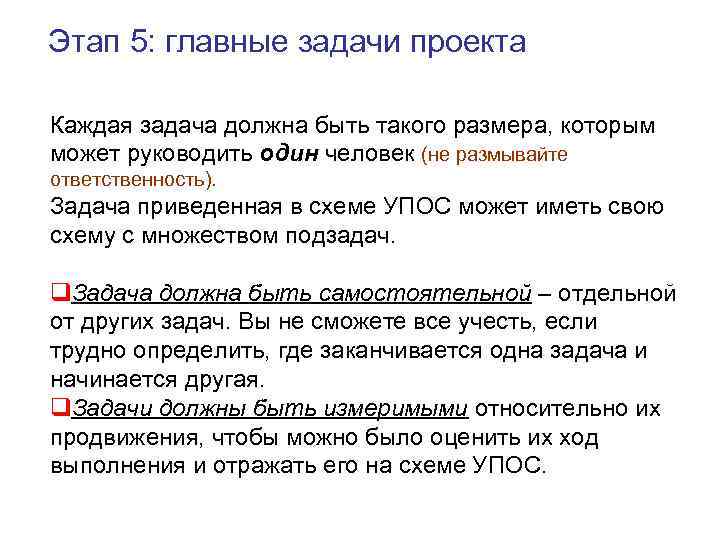 Этап 5: главные задачи проекта

Каждая задача должна быть такого размера, которым может руководить один человек (не размывайте ответственность).
Задача приведенная в схеме УПОС может иметь свою схему с множеством подзадач.

❑Задача должна быть самостоятельной – отдельной от других задач. Вы не сможете все учесть, если трудно определить, где заканчивается одна задача и начинается другая.
❑Задачи должны быть измеримыми относительно их продвижения, чтобы можно было оценить их ход выполнения и отражать его на схеме УПОС.